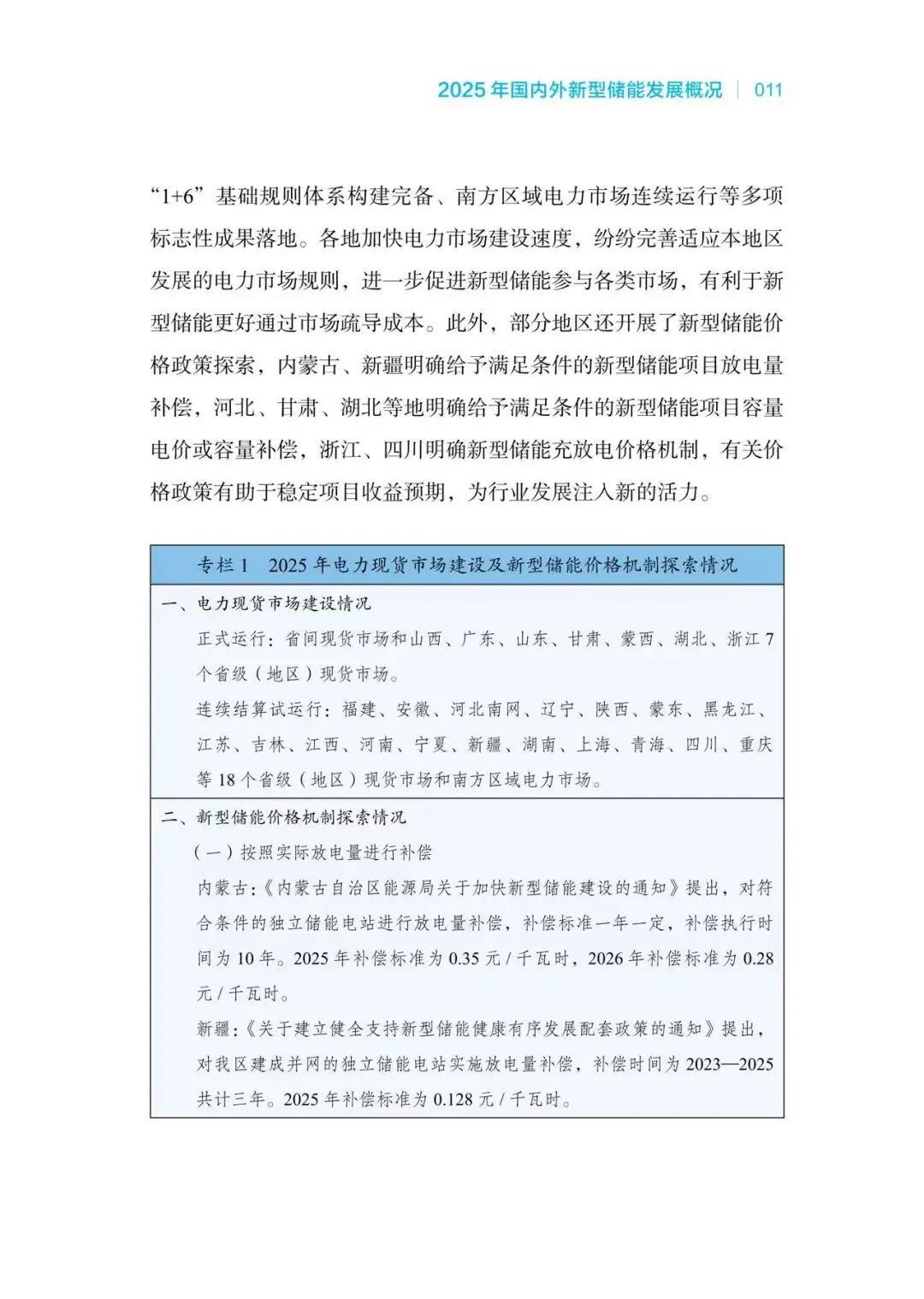 2025 年国内外新型储能发展概况 | 011

“1+6”基础规则体系构建完备、南方区域电力市场连续运行等多项标志性成果落地。各地加快电力市场建设速度，纷纷完善适应本地区发展的电力市场规则，进一步促进新型储能参与各类市场，有利于新型储能更好通过市场疏导成本。此外，部分地区还开展了新型储能价格政策探索，内蒙古、新疆明确给予满足条件的新型储能项目放电量补偿，河北、甘肃、湖北等地明确给予满足条件的新型储能项目容量电价或容量补偿，浙江、四川明确新型储能充放电价格机制，有关价格政策有助于稳定项目收益预期，为行业发展注入新的活力。

专栏 1　2025 年电力现货市场建设及新型储能价格机制探索情况

一、电力现货市场建设情况

正式运行：省间现货市场和山西、广东、山东、甘肃、蒙西、湖北、浙江 7 个省级（地区）现货市场。

连续结算试运行：福建、安徽、河北南网、辽宁、陕西、蒙东、黑龙江、江苏、吉林、江西、河南、宁夏、新疆、湖南、上海、青海、四川、重庆等 18 个省级（地区）现货市场和南方区域电力市场。

二、新型储能价格机制探索情况

（一）按照实际放电量进行补偿

内蒙古：《内蒙古自治区能源局关于加快新型储能建设的通知》提出，对符合条件的独立储能电站进行放电量补偿，补偿标准一年一定，补偿执行时间为 10 年。2025 年补偿标准为 0.35 元 / 千瓦时，2026 年补偿标准为 0.28 元 / 千瓦时。

新疆：《关于建立健全支持新型储能健康有序发展配套政策的通知》提出，对我区建成并网的独立储能电站实施放电量补偿，补偿时间为 2023—2025 共计三年。2025 年补偿标准为 0.128 元 / 千瓦时。